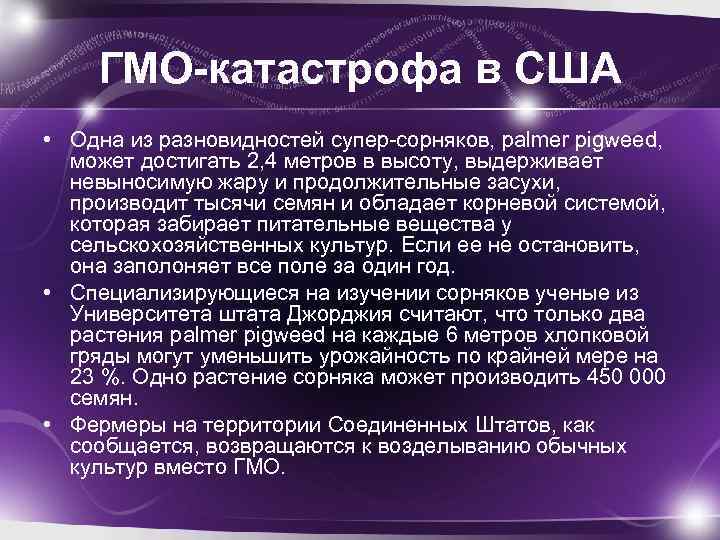 ГМО-катастрофа в США

• Одна из разновидностей супер-сорняков, palmer pigweed, может достигать 2,4 метров в высоту, выдерживает невыносимую жару и продолжительные засухи, производит тысячи семян и обладает корневой системой, которая забирает питательные вещества у сельскохозяйственных культур. Если ее не остановить, она заполоняет все поле за один год.

• Специализирующиеся на изучении сорняков ученые из Университета штата Джорджия считают, что только два растения palmer pigweed на каждые 6 метров хлопковой гряды могут уменьшить урожайность по крайней мере на 23 %. Одно растение сорняка может производить 450 000 семян.

• Фермеры на территории Соединенных Штатов, как сообщается, возвращаются к возделыванию обычных культур вместо ГМО.